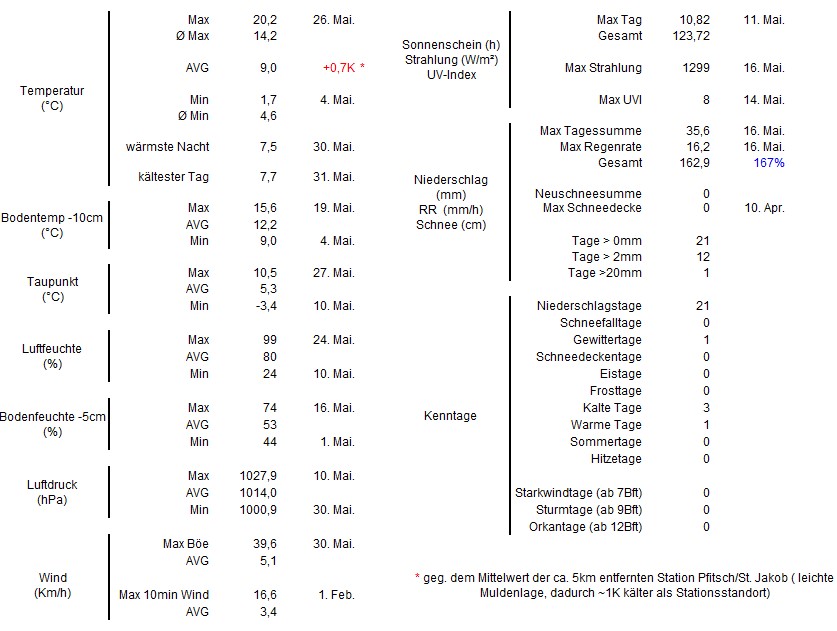 | | | | |
|---|---|---|---|
| Temperatur (°C) | Max | 20,2 | 26. Mai. |
| | Ø Max | 14,2 | |
| | AVG | 9,0 | +0,7K * |
| | Min | 1,7 | 4. Mai. |
| | Ø Min | 4,6 | |
| | wärmste Nacht | 7,5 | 30. Mai. |
| | kältester Tag | 7,7 | 31. Mai. |
| Bodentemp -10cm (°C) | Max | 15,6 | 19. Mai. |
| | AVG | 12,2 | |
| | Min | 9,0 | 4. Mai. |
| Taupunkt (°C) | Max | 10,5 | 27. Mai. |
| | AVG | 5,3 | |
| | Min | -3,4 | 10. Mai. |
| Luftfeuchte (%) | Max | 99 | 24. Mai. |
| | AVG | 80 | |
| | Min | 24 | 10. Mai. |
| Bodenfeuchte -5cm (%) | Max | 74 | 16. Mai. |
| | AVG | 53 | |
| | Min | 44 | 1. Mai. |
| Luftdruck (hPa) | Max | 1027,9 | 10. Mai. |
| | AVG | 1014,0 | |
| | Min | 1000,9 | 30. Mai. |
| Wind (Km/h) | Max Böe | 39,6 | 30. Mai. |
| | AVG | 5,1 | |
| | Max 10min Wind | 16,6 | 1. Feb. |
| | AVG | 3,4 | |

| | | | |
|---|---|---|---|
| Sonnenschein (h) Strahlung (W/m²) UV-Index | Max Tag | 10,82 | 11. Mai. |
| | Gesamt | 123,72 | |
| | Max Strahlung | 1299 | 16. Mai. |
| | Max UVI | 8 | 14. Mai. |
| Niederschlag (mm) RR (mm/h) Schnee (cm) | Max Tagessumme | 35,6 | 16. Mai. |
| | Max Regenrate | 16,2 | 16. Mai. |
| | Gesamt | 162,9 | 167% |
| | Neuschneesumme | 0 | |
| | Max Schneedecke | 0 | 10. Apr. |
| | Tage > 0mm | 21 | |
| | Tage > 2mm | 12 | |
| | Tage >20mm | 1 | |
| Kenntage | Niederschlagstage | 21 | |
| | Schneefalltage | 0 | |
| | Gewittertage | 1 | |
| | Schneedeckentage | 0 | |
| | Eistage | 0 | |
| | Frosttage | 0 | |
| | Kalte Tage | 3 | |
| | Warme Tage | 1 | |
| | Sommertage | 0 | |
| | Hitzetage | 0 | |
| | Starkwindtage (ab 7Bft) | 0 | |
| | Sturmtage (ab 9Bft) | 0 | |
| | Orkantage (ab 12Bft) | 0 | |

* geg. dem Mittelwert der ca. 5km entfernten Station Pfitsch/St. Jakob ( leichte Muldenlage, dadurch ~1K kälter als Stationsstandort)